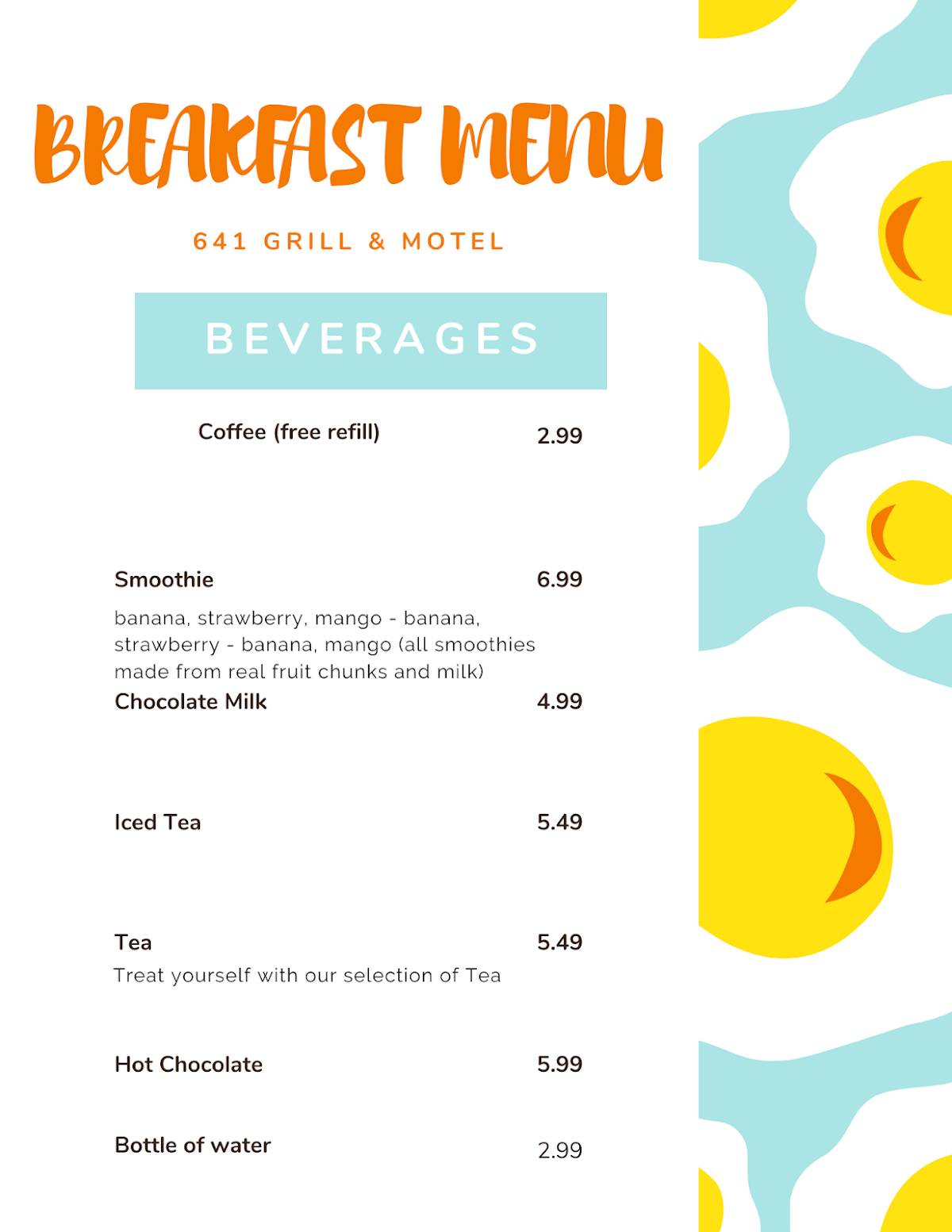 BREAKFAST MENU

641 GRILL & MOTEL

BEVERAGES

Coffee (free refill) 2.99

Smoothie 6.99

banana, strawberry, mango - banana, strawberry - banana, mango (all smoothies made from real fruit chunks and milk)

Chocolate Milk 4.99

Iced Tea 5.49

Tea 5.49

Treat yourself with our selection of Tea

Hot Chocolate 5.99

Bottle of water 2.99